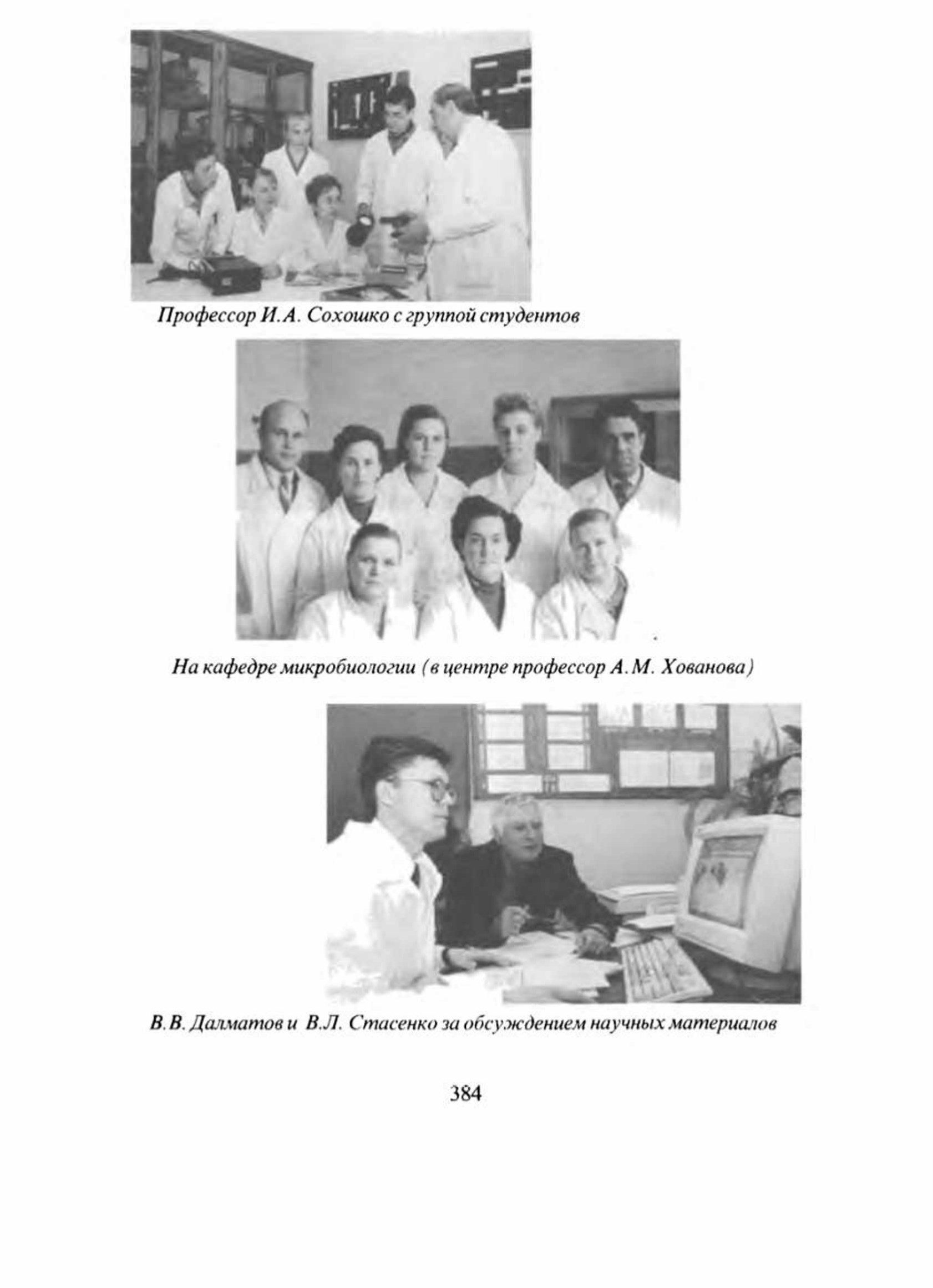 Профессор И.А. Сохошко с группой студентов

На кафедре микробиологии (в центре профессор А.М. Хованова)

В.В. Далматов и В.Л. Стасенко за обсуждением научных материалов

384